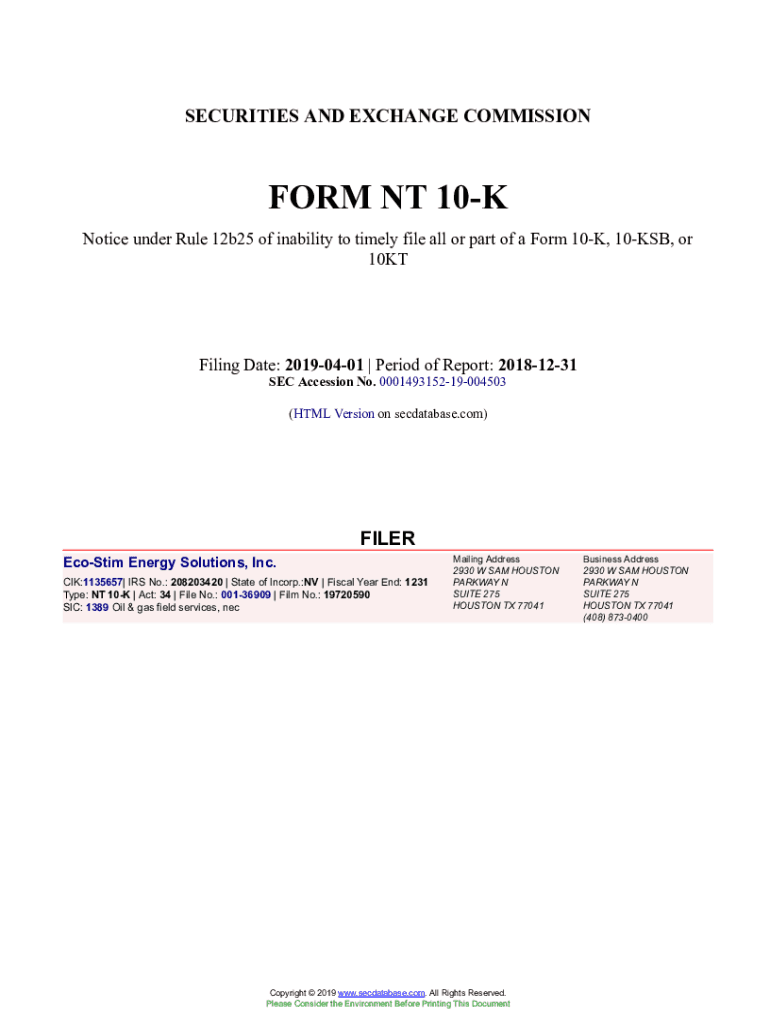 SECURITIES AND EXCHANGE COMMISSION

FORM NT 10-K

Notice under Rule 12b25 of inability to timely file all or part of a Form 10-K, 10-KSB, or 10KT

Filing Date: 2019-04-01 | Period of Report: 2018-12-31
SEC Accession No. 0001493152-19-004503

(HTML Version on secdatabase.com)

FILER

Eco-Stim Energy Solutions, Inc.
CIK:1135657| IRS No.: 208203420 | State of Incorp.:NV | Fiscal Year End: 1231
Type: NT 10-K | Act: 34 | File No.: 001-36909 | Film No.: 19720590
SIC: 1389 Oil & gas field services, nec

Mailing Address
2930 W SAM HOUSTON
PARKWAY N
SUITE 275
HOUSTON TX 77041

Business Address
2930 W SAM HOUSTON
PARKWAY N
SUITE 275
HOUSTON TX 77041
(408) 873-0400

Copyright © 2019 www.secdatabase.com. All Rights Reserved.
Please Consider the Environment Before Printing This Document